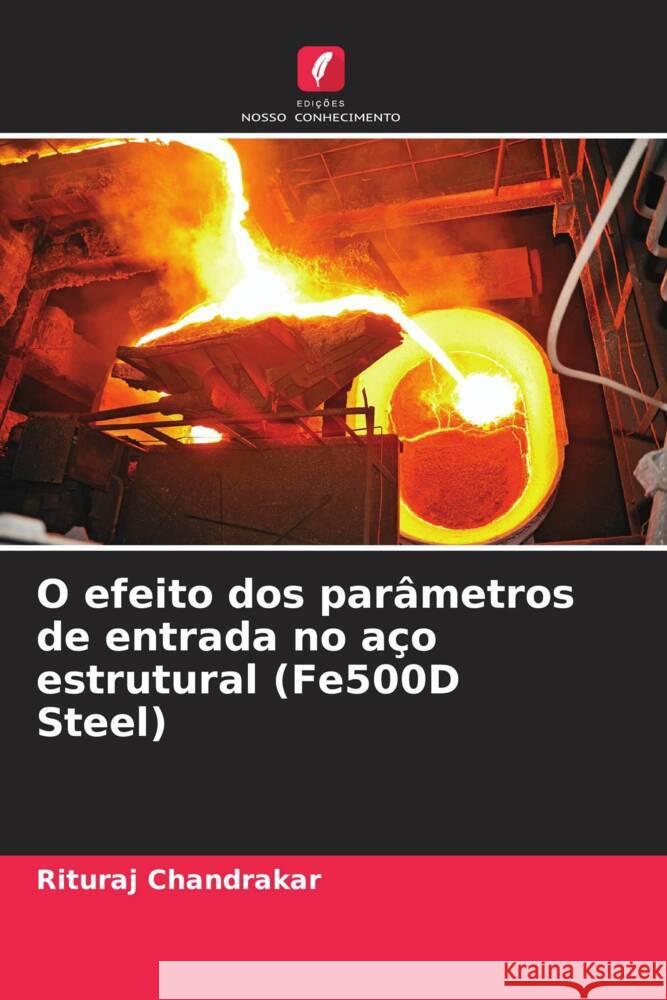 EDIÇÕES
NOSSO CONHECIMENTO

O efeito dos parâmetros de entrada no aço estrutural (Fe500D Steel)

Rituraj Chandrakar